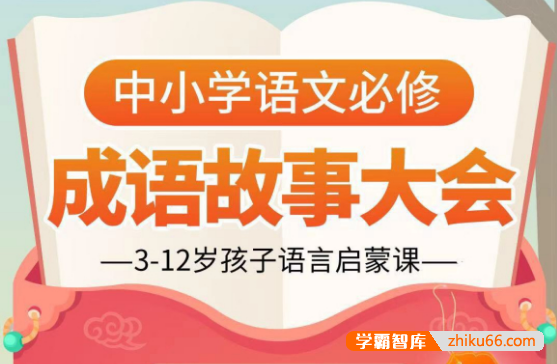 中小学语文必修

成语故事大会

—3-12岁孩子语言启蒙课—

学霸智库 zhiku66.com